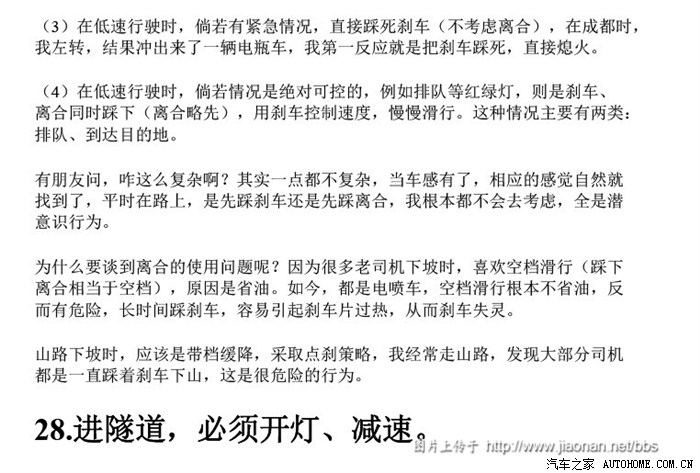 （3）在低速行驶时，倘若有紧急情况，直接踩死刹车（不考虑离合），在成都时，我左转，结果冲出来了一辆电瓶车，我第一反应就是把刹车踩死，直接熄火。

（4）在低速行驶时，倘若情况是绝对可控的，例如排队等红绿灯，则是刹车、离合同时踩下（离合略先），用刹车控制速度，慢慢滑行。这种情况主要有两类：排队、到达目的地。

有朋友问，咋这么复杂啊？其实一点都不复杂，当车感有了，相应的感觉自然就找到了，平时在路上，是先踩刹车还是先踩离合，我根本都不会去考虑，全是潜意识行为。

为什么要谈到离合的使用问题呢？因为很多老司机下坡时，喜欢空档滑行（踩下离合相当于空档），原因是省油。如今，都是电喷车，空档滑行根本不省油，反而有危险，长时间踩刹车，容易引起刹车片过热，从而刹车失灵。

山路下坡时，应该是带档缓降，采取点刹策略，我经常走山路，发现大部分司机都是一直踩着刹车下山，这是很危险的行为。

28.进隧道，必须开灯、减速。

图片上传于 http://www.jiaonan.net/bbs

汽车之家 AUTOHOME.COM.CN